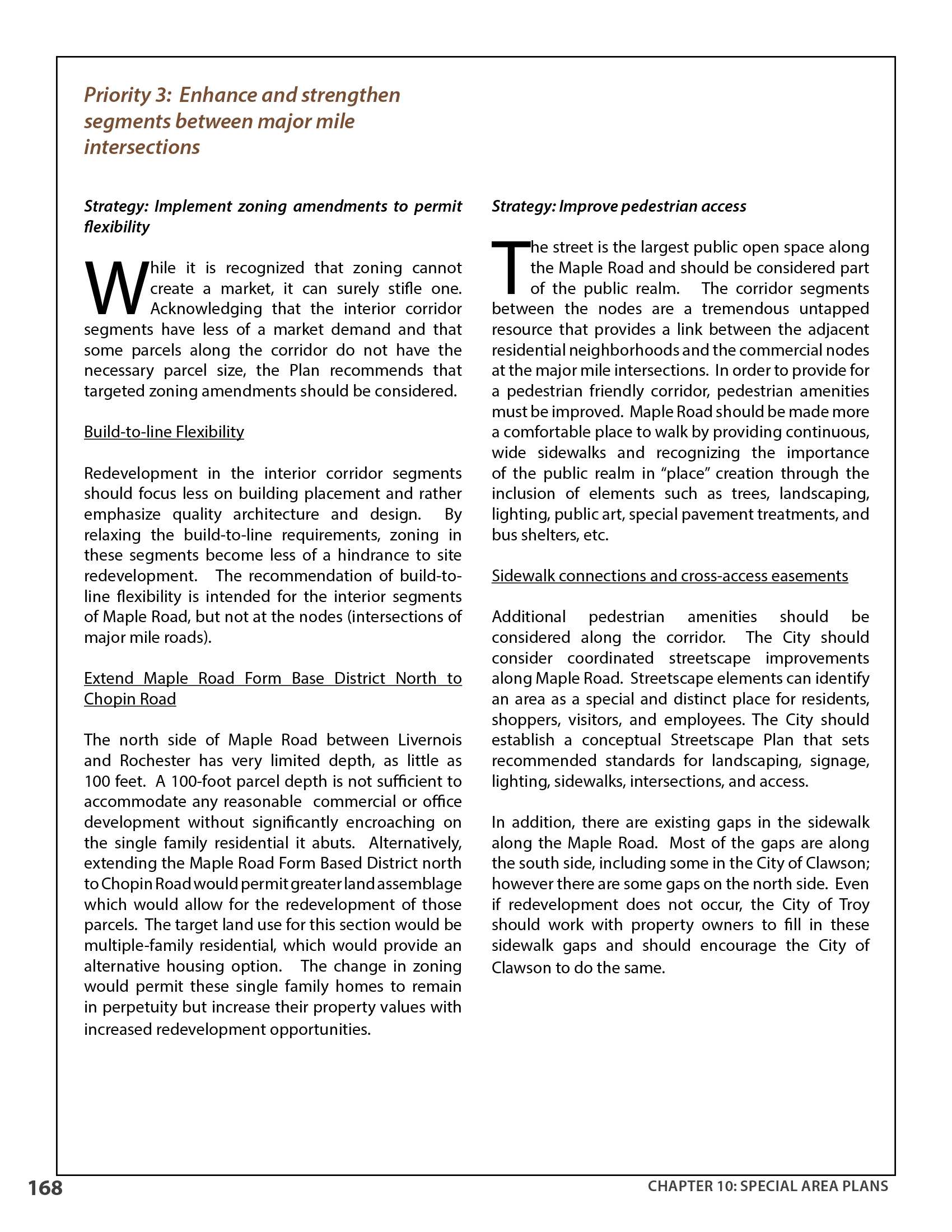 Priority 3: Enhance and strengthen segments between major mile intersections

Strategy: Implement zoning amendments to permit flexibility

While it is recognized that zoning cannot create a market, it can surely stifle one. Acknowledging that the interior corridor segments have less of a market demand and that some parcels along the corridor do not have the necessary parcel size, the Plan recommends that targeted zoning amendments should be considered.

Build-to-line Flexibility

Redevelopment in the interior corridor segments should focus less on building placement and rather emphasize quality architecture and design. By relaxing the build-to-line requirements, zoning in these segments become less of a hindrance to site redevelopment. The recommendation of build-to-line flexibility is intended for the interior segments of Maple Road, but not at the nodes (intersections of major mile roads).

Extend Maple Road Form Base District North to Chopin Road

The north side of Maple Road between Livernois and Rochester has very limited depth, as little as 100 feet. A 100-foot parcel depth is not sufficient to accommodate any reasonable commercial or office development without significantly encroaching on the single family residential it abuts. Alternatively, extending the Maple Road Form Based District north to Chopin Road would permit greater land assemblage which would allow for the redevelopment of those parcels. The target land use for this section would be multiple-family residential, which would provide an alternative housing option. The change in zoning would permit these single family homes to remain in perpetuity but increase their property values with increased redevelopment opportunities.

Strategy: Improve pedestrian access

The street is the largest public open space along the Maple Road and should be considered part of the public realm. The corridor segments between the nodes are a tremendous untapped resource that provides a link between the adjacent residential neighborhoods and the commercial nodes at the major mile intersections. In order to provide for a pedestrian friendly corridor, pedestrian amenities must be improved. Maple Road should be made more a comfortable place to walk by providing continuous, wide sidewalks and recognizing the importance of the public realm in “place” creation through the inclusion of elements such as trees, landscaping, lighting, public art, special pavement treatments, and bus shelters, etc.

Sidewalk connections and cross-access easements

Additional pedestrian amenities should be considered along the corridor. The City should consider coordinated streetscape improvements along Maple Road. Streetscape elements can identify an area as a special and distinct place for residents, shoppers, visitors, and employees. The City should establish a conceptual Streetscape Plan that sets recommended standards for landscaping, signage, lighting, sidewalks, intersections, and access.

In addition, there are existing gaps in the sidewalk along the Maple Road. Most of the gaps are along the south side, including some in the City of Clawson; however there are some gaps on the north side. Even if redevelopment does not occur, the City of Troy should work with property owners to fill in these sidewalk gaps and should encourage the City of Clawson to do the same.

168

CHAPTER 10: SPECIAL AREA PLANS